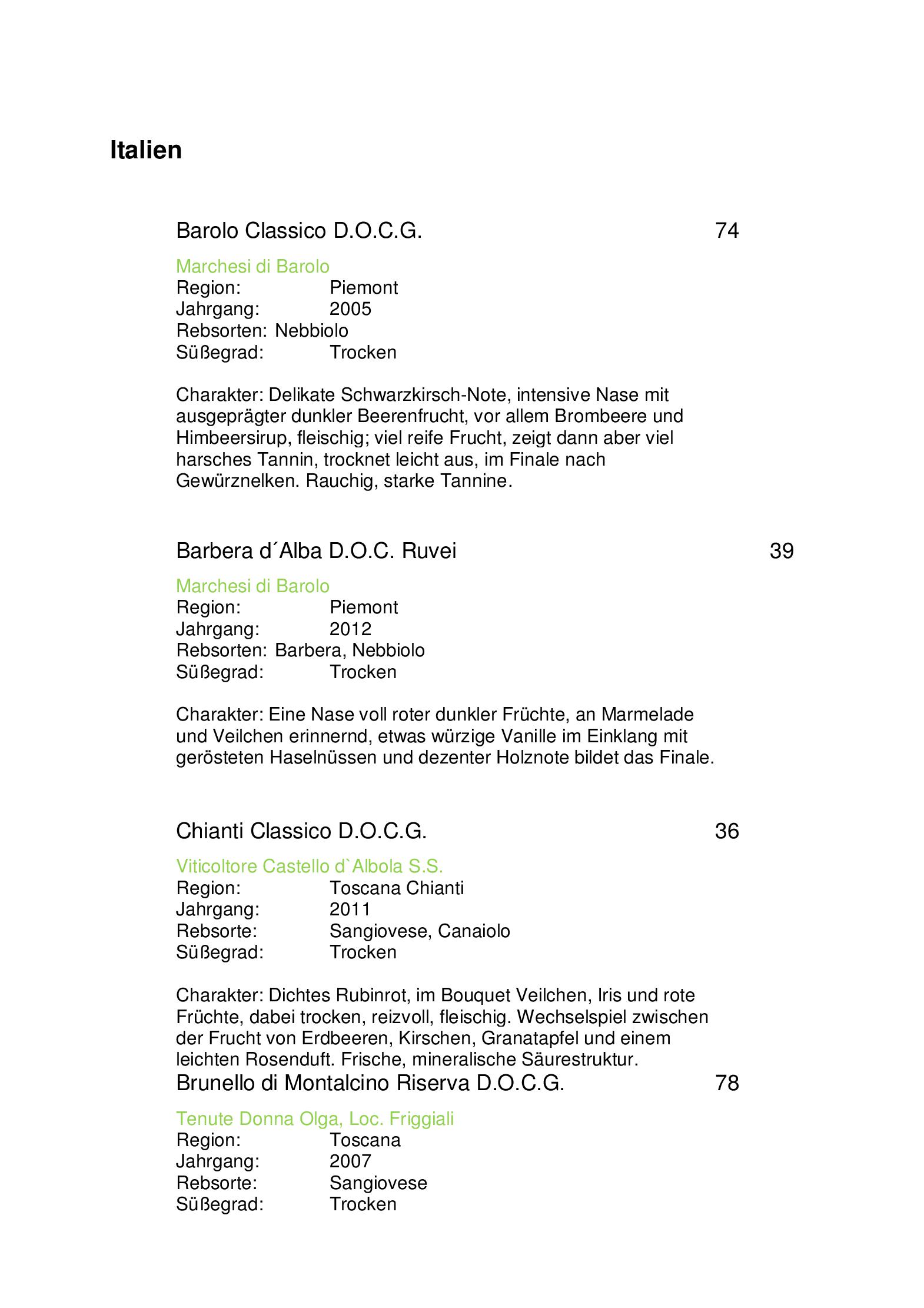 Italien

Barolo Classico D.O.C.G. 74

Marchesi di Barolo
Region: Piemont
Jahrgang: 2005
Rebsorten: Nebbiolo
Süßegrad: Trocken

Charakter: Delikate Schwarzkirsch-Note, intensive Nase mit ausgeprägter dunkler Beerenfrucht, vor allem Brombeere und Himbeersirup, fleischig; viel reife Frucht, zeigt dann aber viel harsches Tannin, trocknet leicht aus, im Finale nach Gewürznelken. Rauchig, starke Tannine.

Barbera d´Alba D.O.C. Ruvei 39

Marchesi di Barolo
Region: Piemont
Jahrgang: 2012
Rebsorten: Barbera, Nebbiolo
Süßegrad: Trocken

Charakter: Eine Nase voll roter dunkler Früchte, an Marmelade und Veilchen erinnernd, etwas würzige Vanille im Einklang mit gerösteten Haselnüssen und dezenter Holznote bildet das Finale.

Chianti Classico D.O.C.G. 36

Viticoltore Castello d`Albola S.S.
Region: Toscana Chianti
Jahrgang: 2011
Rebsorte: Sangiovese, Canaiolo
Süßegrad: Trocken

Charakter: Dichtes Rubinrot, im Bouquet Veilchen, Iris und rote Früchte, dabei trocken, reizvoll, fleischig. Wechselspiel zwischen der Frucht von Erdbeeren, Kirschen, Granatapfel und einem leichten Rosenduft. Frische, mineralische Säurestruktur.

Brunello di Montalcino Riserva D.O.C.G. 78

Tenute Donna Olga, Loc. Friggiali
Region: Toscana
Jahrgang: 2007
Rebsorte: Sangiovese
Süßegrad: Trocken